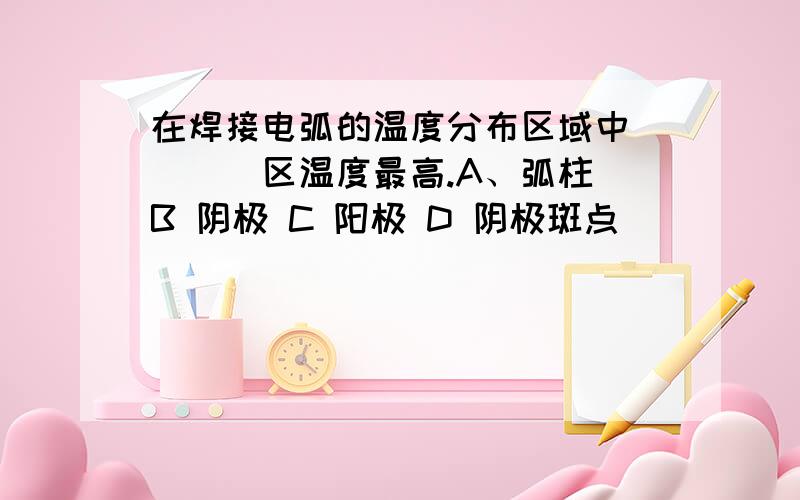 在焊接电弧的温度分布区域中( )区温度最高.A、弧柱 B 阴极 C 阳极 D 阴极斑点